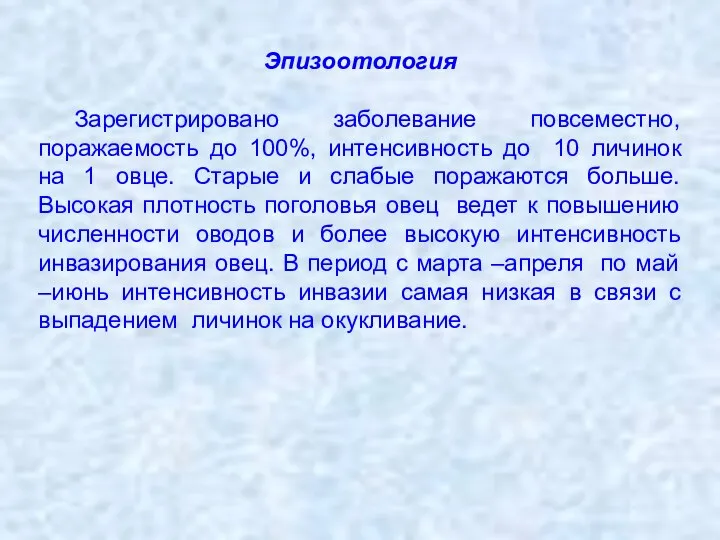 Эпизоотология

Зарегистрировано заболевание повсеместно, поражаемость до 100%, интенсивность до 10 личинок на 1 овце. Старые и слабые поражаются больше. Высокая плотность поголовья овец ведет к повышению численности оводов и более высокую интенсивность инвазирования овец. В период с марта –апреля по май –июнь интенсивность инвазии самая низкая в связи с выпадением личинок на окукливание.